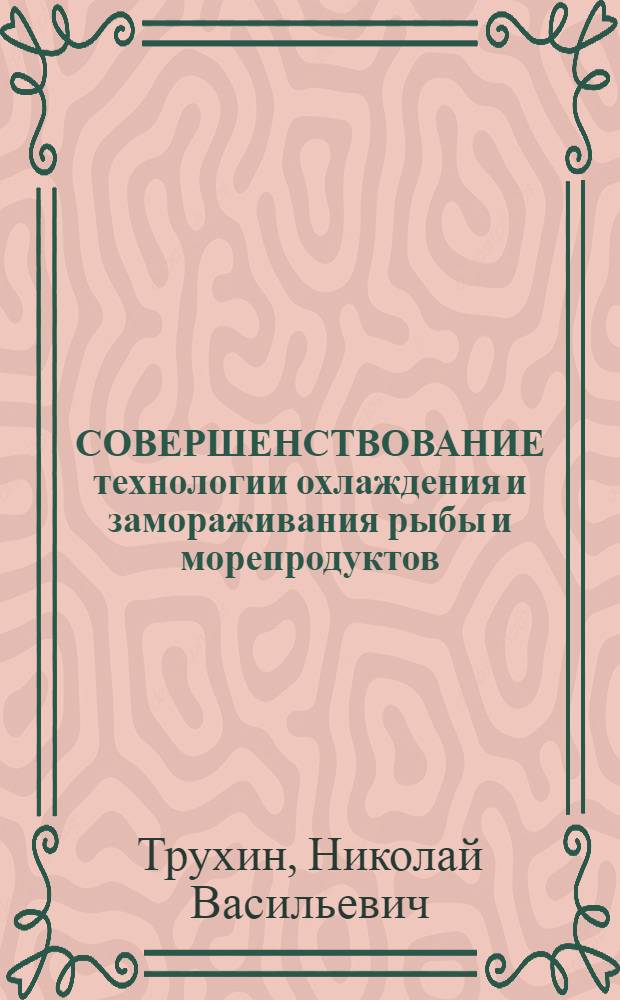 СОВЕРШЕНСТВОВАНИЕ технологии охлаждения и замораживания рыбы и морепродуктов

Трухин, Николай Васильевич